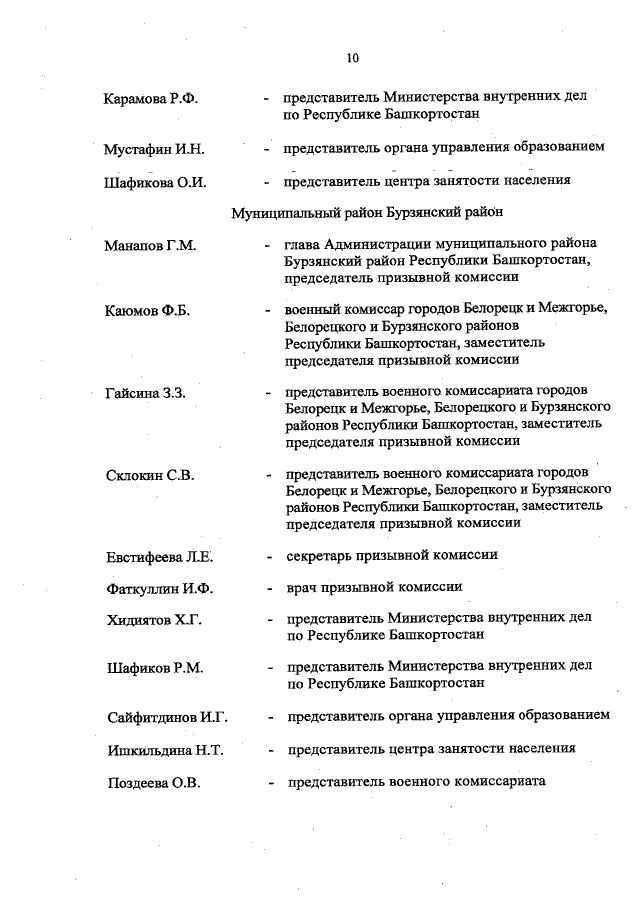 10

Карамова Р.Ф. - представитель Министерства внутренних дел по Республике Башкортостан

Мустафин И.Н. - представитель органа управления образованием

Шафикова О.И. - представитель центра занятости населения

Муниципальный район Бурзянский район

Манапов Г.М. - глава Администрации муниципального района Бурзянский район Республики Башкортостан, председатель призывной комиссии

Каюмов Ф.Б. - военный комиссар городов Белорецк и Межгорье, Белорецкого и Бурзянского районов Республики Башкортостан, заместитель председателя призывной комиссии

Гайсина З.З. - представитель военного комиссариата городов Белорецк и Межгорье, Белорецкого и Бурзянского районов Республики Башкортостан, заместитель председателя призывной комиссии

Склокин С.В. - представитель военного комиссариата городов Белорецк и Межгорье, Белорецкого и Бурзянского районов Республики Башкортостан, заместитель председателя призывной комиссии

Евстифеева Л.Е. - секретарь призывной комиссии

Фаткуллин И.Ф. - врач призывной комиссии

Хидиятов Х.Г. - представитель Министерства внутренних дел по Республике Башкортостан

Шафиков Р.М. - представитель Министерства внутренних дел по Республике Башкортостан

Сайфитдинов И.Г. - представитель органа управления образованием

Ишкильдина Н.Т. - представитель центра занятости населения

Поздеева О.В. - представитель военного комиссариата